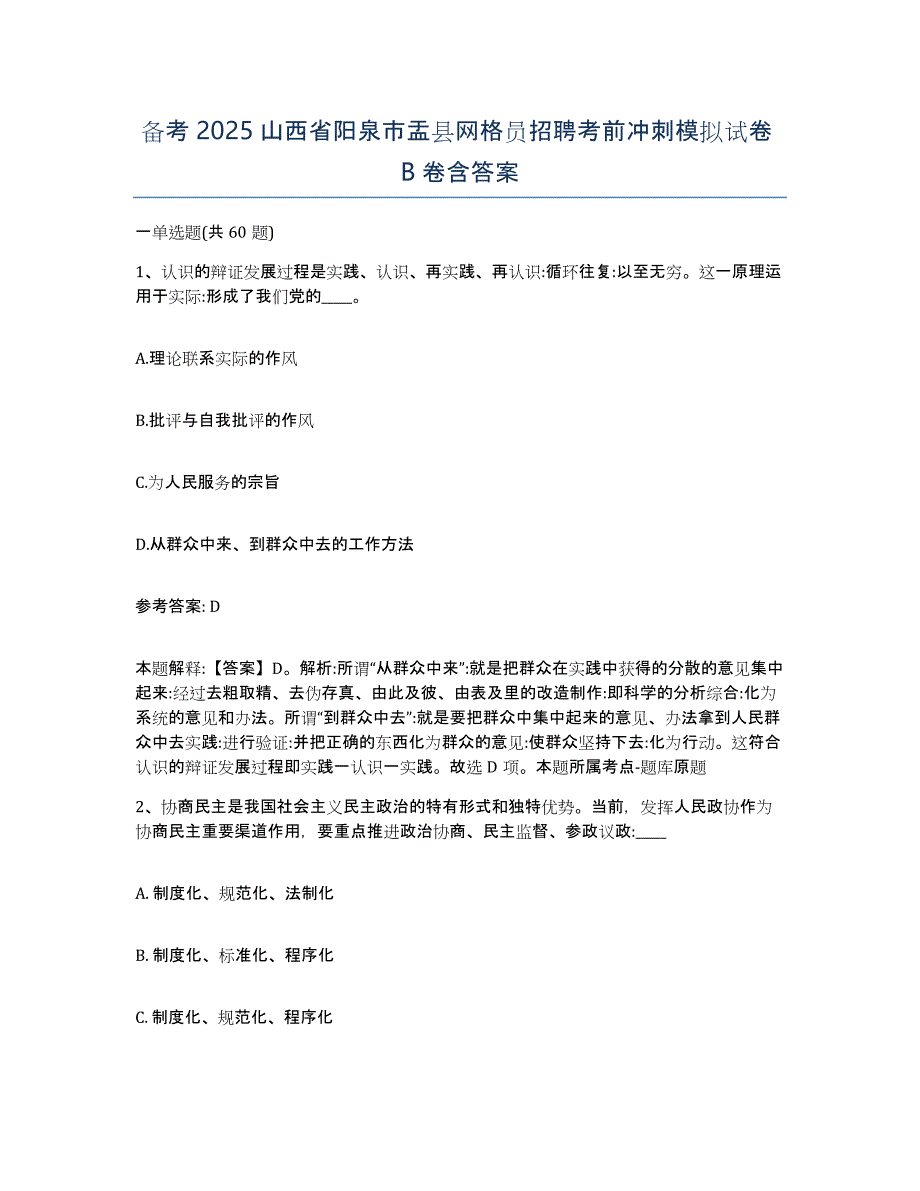 备考 2025 山西省阳泉市盂县网格员招聘考前冲刺模拟试卷 B 卷含答案

一单选题(共 60 题)

1、认识的辩证发展过程是实践、认识、再实践、再认识:循环往复:以至无穷。这一原理运用于实际:形成了我们党的____。

A.理论联系实际的作风

B.批评与自我批评的作风

C.为人民服务的宗旨

D.从群众中来、到群众中去的工作方法

参考答案: D

本题解释:【答案】D。解析:所谓“从群众中来”:就是把群众在实践中获得的分散的意见集中起来:经过去粗取精、去伪存真、由此及彼、由表及里的改造制作:即科学的分析综合:化为系统的意见和办法。所谓“到群众中去”:就是要把群众中集中起来的意见、办法拿到人民群众中去实践:进行验证:并把正确的东西化为群众的意见:使群众坚持下去:化为行动。这符合认识的辩证发展过程即实践一认识一实践。故选 D 项。本题所属考点-题库原题

2、协商民主是我国社会主义民主政治的特有形式和独特优势。当前，发挥人民政协作为协商民主重要渠道作用，要重点推进政治协商、民主监督、参政议政:____

A. 制度化、规范化、法制化

B. 制度化、标准化、程序化

C. 制度化、规范化、程序化